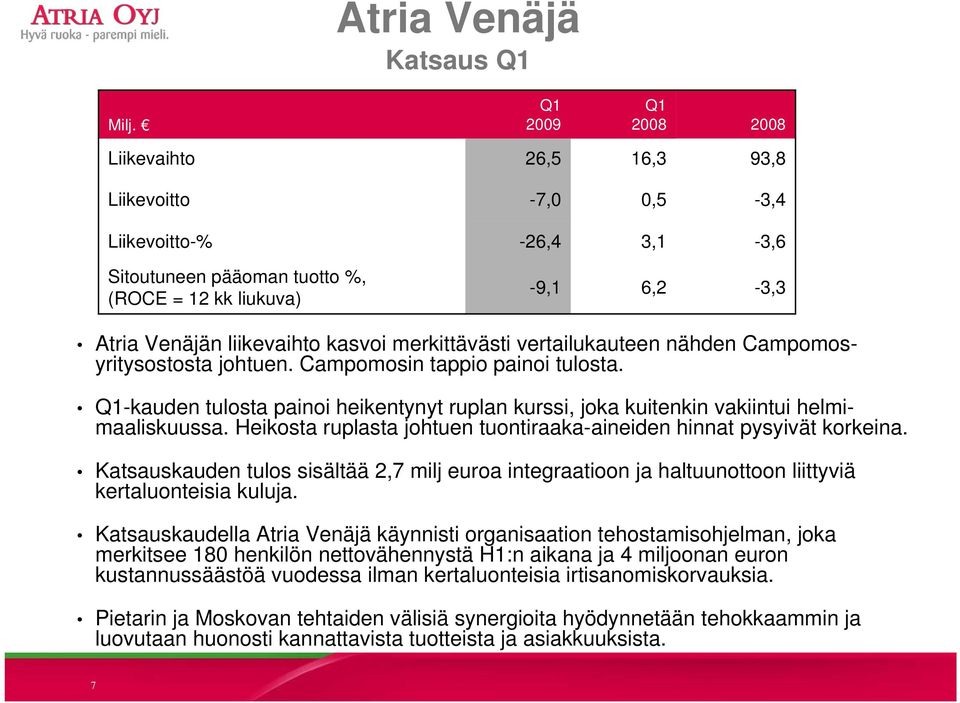 ATRIA OYJ
Hyvä ruoka - parempi mieli.

Atria Venäjä
Katsaus Q1

| Milj. € | Q1 2009 | Q1 2008 | 2008 |
|---|---|---|---|
| Liikevaihto | 26,5 | 16,3 | 93,8 |
| Liikevoitto | -7,0 | 0,5 | -3,4 |
| Liikevoitto-% | -26,4 | 3,1 | -3,6 |
| Sitoutuneen pääoman tuotto %, (ROCE = 12 kk liukuva) | -9,1 | 6,2 | -3,3 |

• Atria Venäjän liikevaihto kasvoi merkittävästi vertailukauteen nähden Campomos-yritysostosta johtuen. Campomosin tappio painoi tulosta.

• Q1-kauden tulosta painoi heikentynyt ruplan kurssi, joka kuitenkin vakiintui helmi-maaliskuussa. Heikosta ruplasta johtuen tuontiraaka-aineiden hinnat pysyivät korkeina.

• Katsauskauden tulos sisältää 2,7 milj euroa integraatioon ja haltuunottoon liittyviä kertaluonteisia kuluja.

• Katsauskaudella Atria Venäjä käynnisti organisaation tehostamisohjelman, joka merkitsee 180 henkilön nettovähennystä H1:n aikana ja 4 miljoonan euron kustannussäästöä vuodessa ilman kertaluonteisia irtisanomiskorvauksia.

• Pietarin ja Moskovan tehtaiden välisiä synergioita hyödynnetään tehokkaammin ja luovutaan huonosti kannattavista tuotteista ja asiakkuuksista.

7